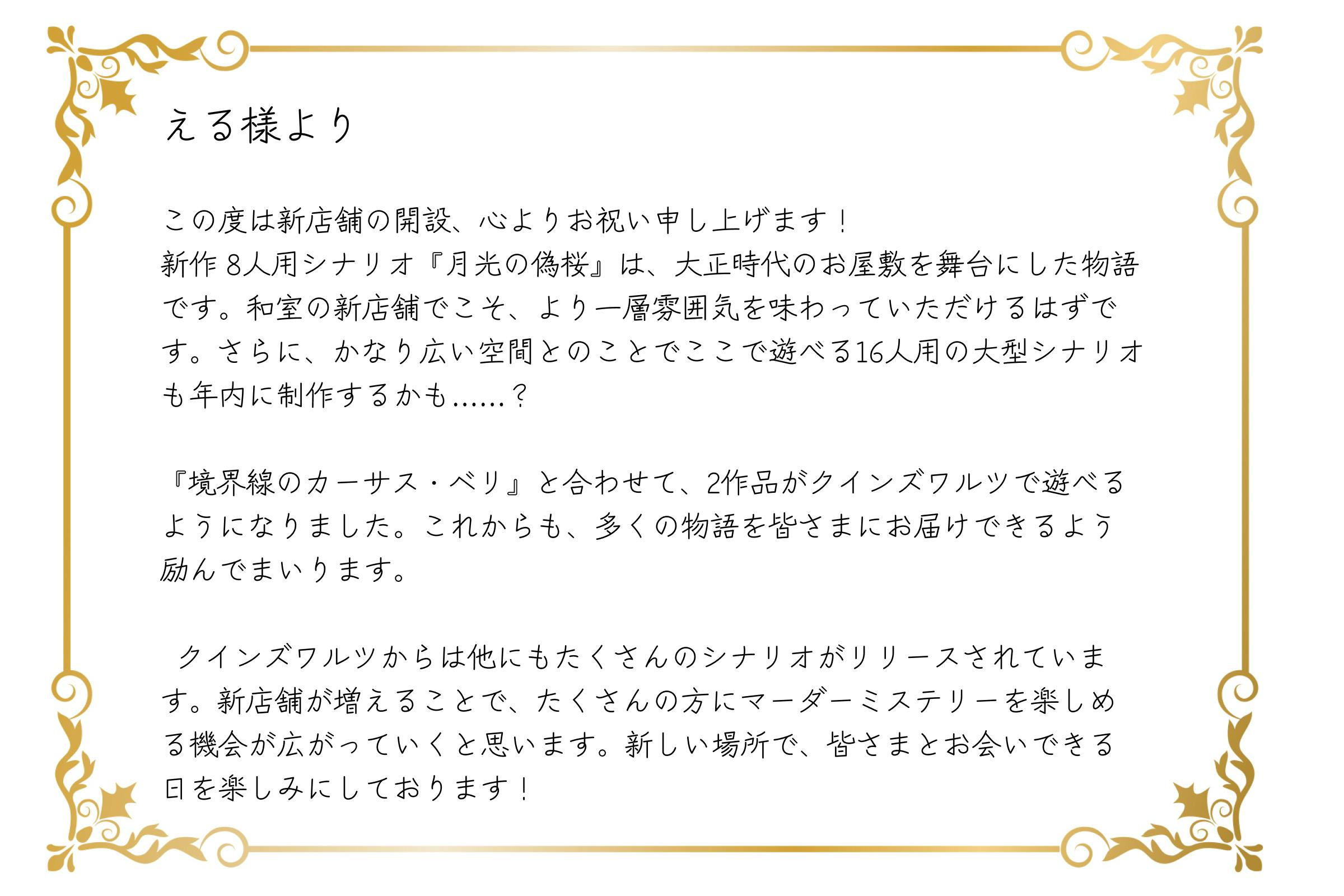 える様より

この度は新店舗の開設、心よりお祝い申し上げます！
新作8人用シナリオ『月光の偽桜』は、大正時代のお屋敷を舞台にした物語です。和室の新店舗でこそ、より一層雰囲気を味わっていただけるはずです。さらに、かなり広い空間とのことでここで遊べる16人用の大型シナリオも年内に制作するかも……？

『境界線のカーサス・ベリ』と合わせて、2作品がクインズワルツで遊べるようになりました。これからも、多くの物語を皆さまにお届けできるよう励んでまいります。

クインズワルツからは他にもたくさんのシナリオがリリースされています。新店舗が増えることで、たくさんの方にマーダーミステリーを楽しめる機会が広がっていくと思います。新しい場所で、皆さまとお会いできる日を楽しみにしております！